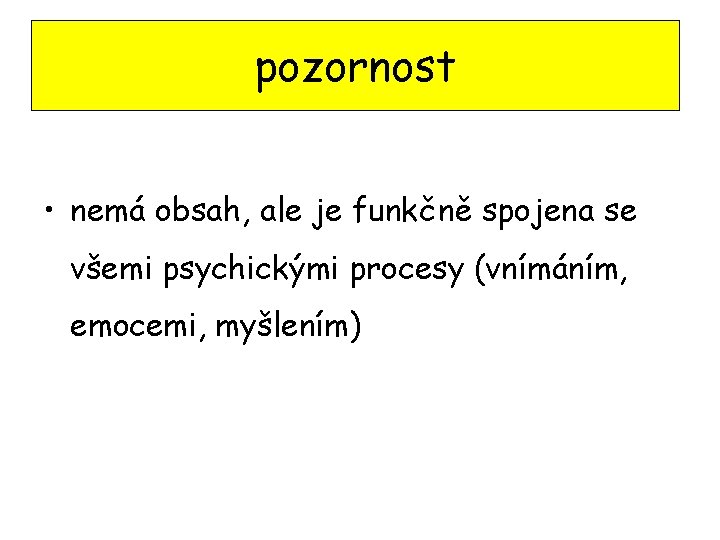 pozornost

• nemá obsah, ale je funkčně spojena se všemi psychickými procesy (vnímáním, emocemi, myšlením)